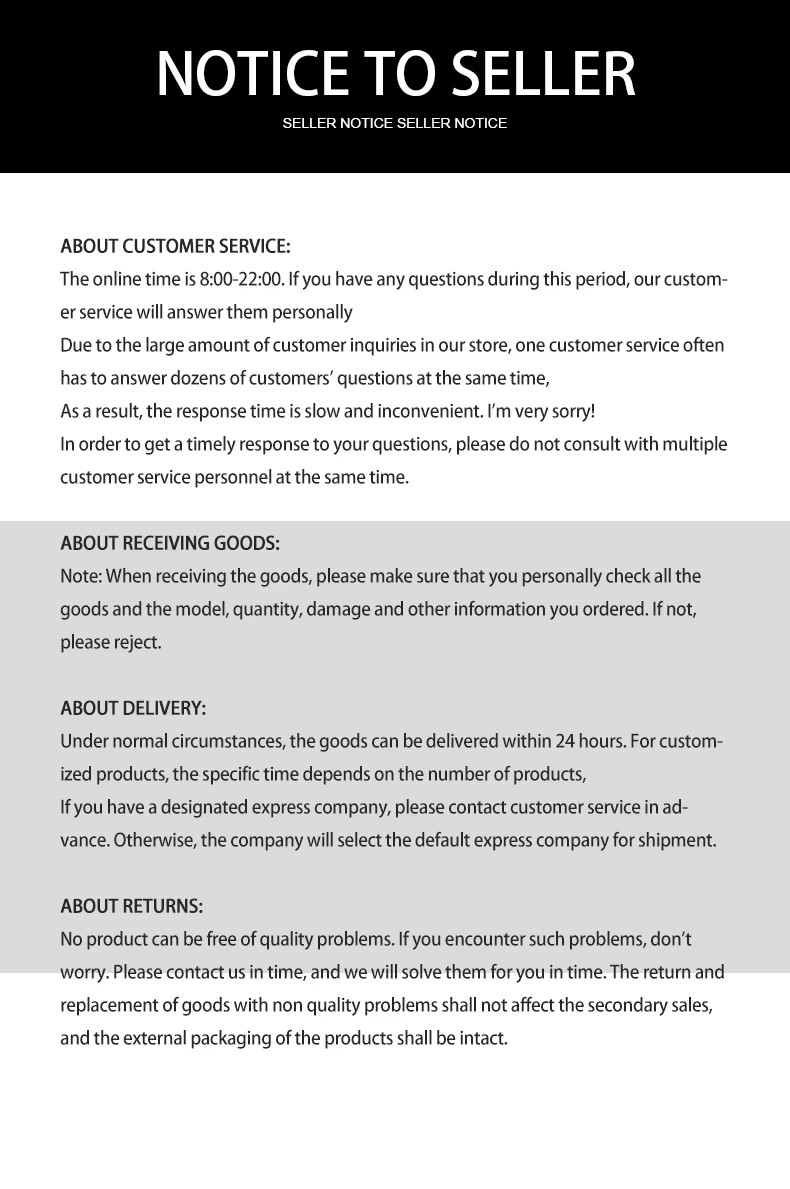 NOTICE TO SELLER

SELLER NOTICE SELLER NOTICE

ABOUT CUSTOMER SERVICE:
The online time is 8:00-22:00. If you have any questions during this period, our customer service will answer them personally
Due to the large amount of customer inquiries in our store, one customer service often has to answer dozens of customers' questions at the same time,
As a result, the response time is slow and inconvenient. I'm very sorry!
In order to get a timely response to your questions, please do not consult with multiple customer service personnel at the same time.

ABOUT RECEIVING GOODS:
Note: When receiving the goods, please make sure that you personally check all the goods and the model, quantity, damage and other information you ordered. If not, please reject.

ABOUT DELIVERY:
Under normal circumstances, the goods can be delivered within 24 hours. For customized products, the specific time depends on the number of products,
If you have a designated express company, please contact customer service in advance. Otherwise, the company will select the default express company for shipment.

ABOUT RETURNS:
No product can be free of quality problems. If you encounter such problems, don't worry. Please contact us in time, and we will solve them for you in time. The return and replacement of goods with non quality problems shall not affect the secondary sales, and the external packaging of the products shall be intact.